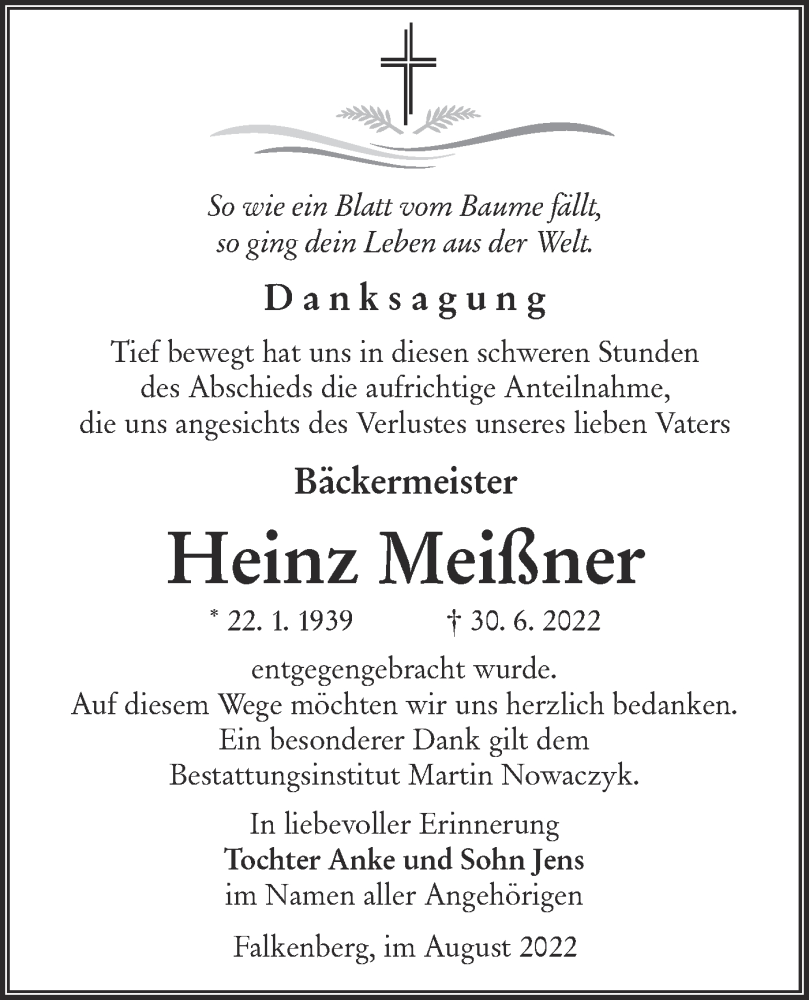 So wie ein Blatt vom Baume fällt,
so ging dein Leben aus der Welt.

Danksagung

Tief bewegt hat uns in diesen schweren Stunden des Abschieds die aufrichtige Anteilnahme, die uns angesichts des Verlustes unseres lieben Vaters

Bäckermeister

Heinz Meißner

* 22. 1. 1939 † 30. 6. 2022

entgegengebracht wurde.
Auf diesem Wege möchten wir uns herzlich bedanken.
Ein besonderer Dank gilt dem
Bestattungsinstitut Martin Nowaczyk.

In liebevoller Erinnerung
Tochter Anke und Sohn Jens
im Namen aller Angehörigen

Falkenberg, im August 2022